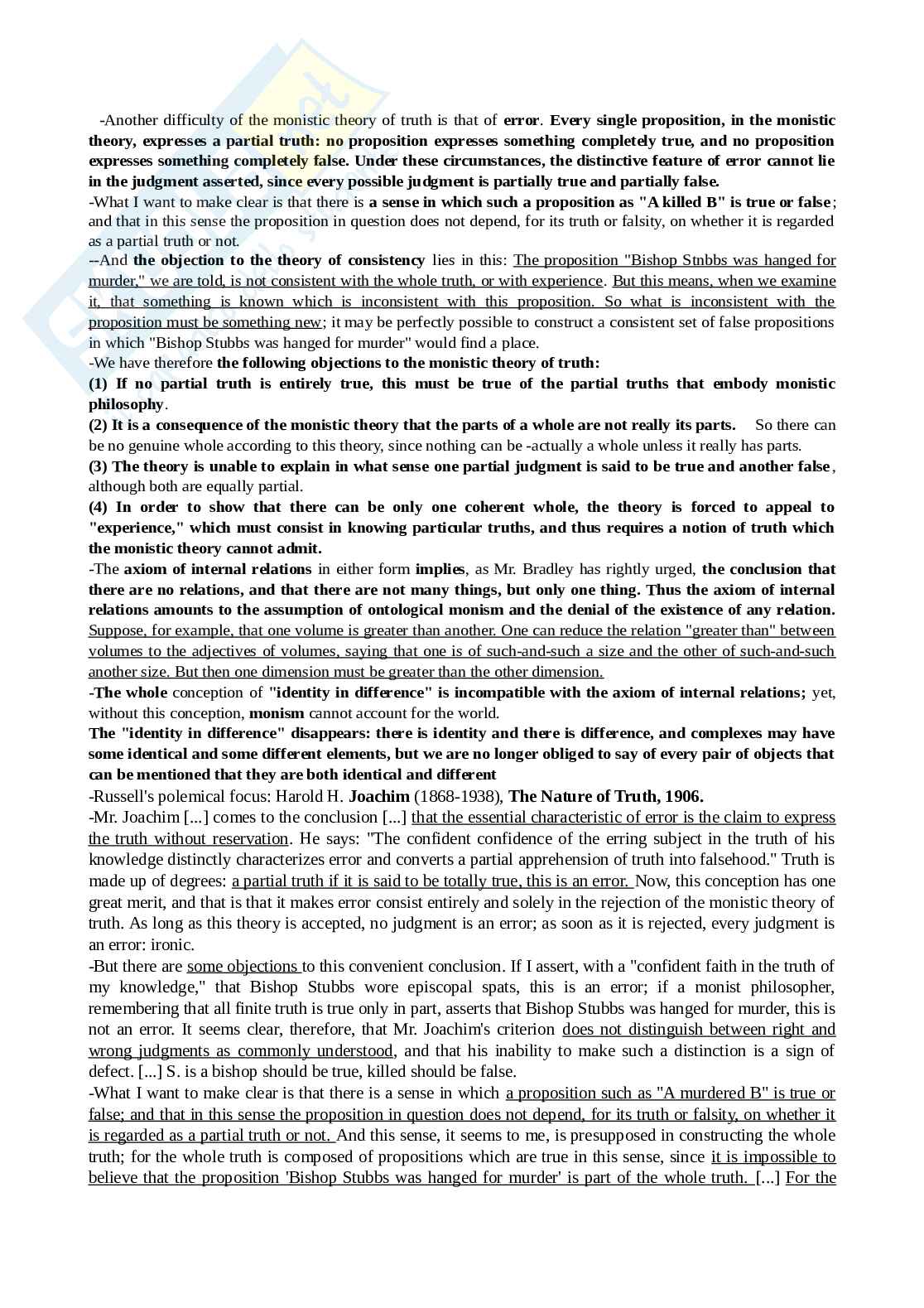 -Another difficulty of the monistic theory of truth is that of error. Every single proposition, in the monistic theory, expresses a partial truth: no proposition expresses something completely true, and no proposition expresses something completely false. Under these circumstances, the distinctive feature of error cannot lie in the judgment asserted, since every possible judgment is partially true and partially false.
-What I want to make clear is that there is a sense in which such a proposition as "A killed B" is true or false; and that in this sense the proposition in question does not depend, for its truth or falsity, on whether it is regarded as a partial truth or not.
--And the objection to the theory of consistency lies in this: The proposition "Bishop Stnbbs was hanged for murder," we are told, is not consistent with the whole truth, or with experience. But this means, when we examine it, that something is known which is inconsistent with this proposition. So what is inconsistent with the proposition must be something new; it may be perfectly possible to construct a consistent set of false propositions in which "Bishop Stubbs was hanged for murder" would find a place.
-We have therefore the following objections to the monistic theory of truth:
(1) If no partial truth is entirely true, this must be true of the partial truths that embody monistic philosophy.
(2) It is a consequence of the monistic theory that the parts of a whole are not really its parts. So there can be no genuine whole according to this theory, since nothing can be -actually a whole unless it really has parts.
(3) The theory is unable to explain in what sense one partial judgment is said to be true and another false, although both are equally partial.
(4) In order to show that there can be only one coherent whole, the theory is forced to appeal to "experience," which must consist in knowing particular truths, and thus requires a notion of truth which the monistic theory cannot admit.
-The axiom of internal relations in either form implies, as Mr. Bradley has rightly urged, the conclusion that there are no relations, and that there are not many things, but only one thing. Thus the axiom of internal relations amounts to the assumption of ontological monism and the denial of the existence of any relation. Suppose, for example, that one volume is greater than another. One can reduce the relation "greater than" between volumes to the adjectives of volumes, saying that one is of such-and-such a size and the other of such-and-such another size. But then one dimension must be greater than the other dimension.
-The whole conception of "identity in difference" is incompatible with the axiom of internal relations; yet, without this conception, monism cannot account for the world.
The "identity in difference" disappears: there is identity and there is difference, and complexes may have some identical and some different elements, but we are no longer obliged to say of every pair of objects that can be mentioned that they are both identical and different
-Russell's polemical focus: Harold H. Joachim (1868-1938), The Nature of Truth, 1906.
-Mr. Joachim [...] comes to the conclusion [...] that the essential characteristic of error is the claim to express the truth without reservation. He says: "The confident confidence of the erring subject in the truth of his knowledge distinctly characterizes error and converts a partial apprehension of truth into falsehood." Truth is made up of degrees: a partial truth if it is said to be totally true, this is an error. Now, this conception has one great merit, and that is that it makes error consist entirely and solely in the rejection of the monistic theory of truth. As long as this theory is accepted, no judgment is an error; as soon as it is rejected, every judgment is an error: ironic.
-But there are some objections to this convenient conclusion. If I assert, with a "confident faith in the truth of my knowledge," that Bishop Stubbs wore episcopal spats, this is an error; if a monist philosopher, remembering that all finite truth is true only in part, asserts that Bishop Stubbs was hanged for murder, this is not an error. It seems clear, therefore, that Mr. Joachim's criterion does not distinguish between right and wrong judgments as commonly understood, and that his inability to make such a distinction is a sign of defect. [...] S. is a bishop should be true, killed should be false.
-What I want to make clear is that there is a sense in which a proposition such as "A murdered B" is true or false; and that in this sense the proposition in question does not depend, for its truth or falsity, on whether it is regarded as a partial truth or not. And this sense, it seems to me, is presupposed in constructing the whole truth; for the whole truth is composed of propositions which are true in this sense, since it is impossible to believe that the proposition 'Bishop Stubbs was hanged for murder' is part of the whole truth. [...] For the